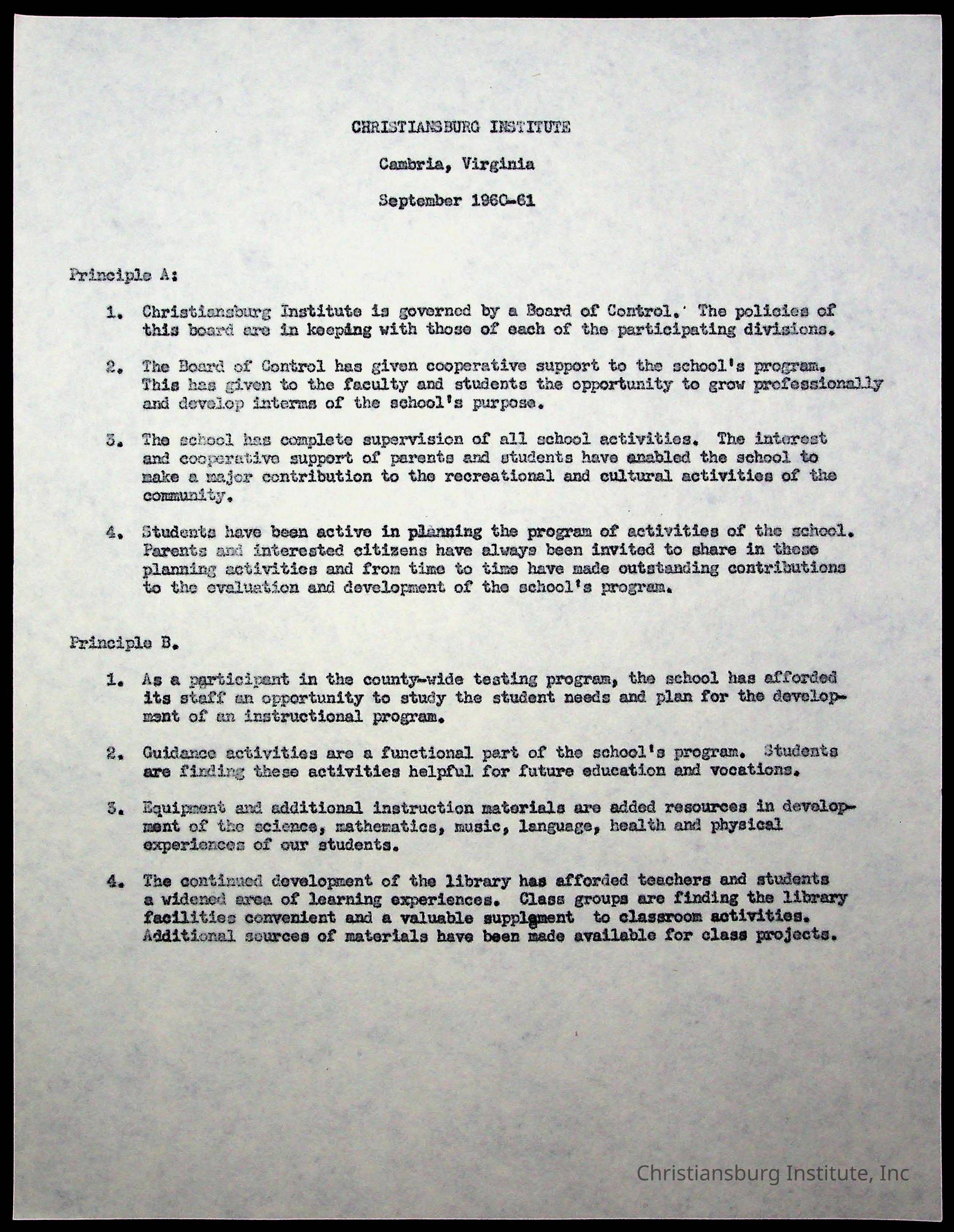 CHRISTIANSBURG INSTITUTE

Cambria, Virginia

September 1960-61

Principle A:

1. Christiansburg Institute is governed by a Board of Control. The policies of this board are in keeping with those of each of the participating divisions.

2. The Board of Control has given cooperative support to the school's program. This has given to the faculty and students the opportunity to grow professionally and develop interms of the school's purpose.

3. The school has complete supervision of all school activities. The interest and cooperative support of parents and students have enabled the school to make a major contribution to the recreational and cultural activities of the community.

4. Students have been active in planning the program of activities of the school. Parents and interested citizens have always been invited to share in these planning activities and from time to time have made outstanding contributions to the evaluation and development of the school's program.

Principle B.

1. As a participant in the county-wide testing program, the school has afforded its staff an opportunity to study the student needs and plan for the development of an instructional program.

2. Guidance activities are a functional part of the school's program. Students are finding these activities helpful for future education and vocations.

3. Equipment and additional instruction materials are added resources in development of the science, mathematics, music, language, health and physical experiences of our students.

4. The continued development of the library has afforded teachers and students a widened area of learning experiences. Class groups are finding the library facilities convenient and a valuable supplement to classroom activities. Additional sources of materials have been made available for class projects.

Christiansburg Institute, Inc